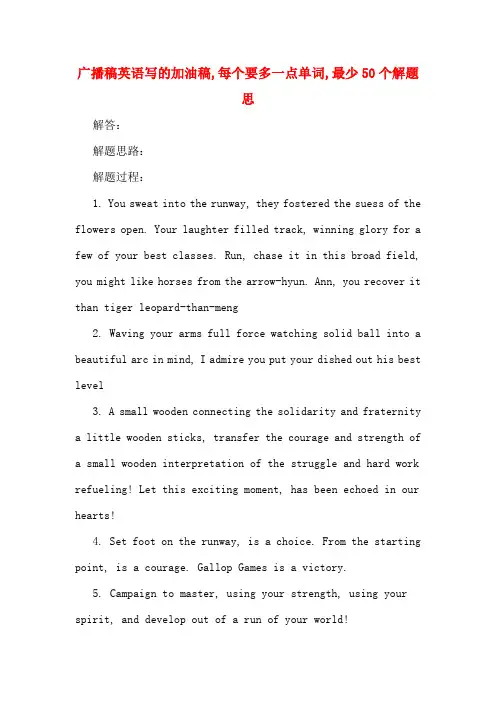 广播稿英语写的加油稿,每个要多一点单词,最少50个解题思

解答:

解题思路:

解题过程:

1. You sweat into the runway, they fostered the suess of the flowers open. Your laughter filled track, winning glory for a few of your best classes. Run, chase it in this broad field, you might like horses from the arrow-hyun. Ann, you recover it than tiger leopard-than-meng

2. Waving your arms full force watching solid ball into a beautiful arc in mind, I admire you put your dished out his best level

3. A small wooden connecting the solidarity and fraternity a little wooden sticks, transfer the courage and strength of a small wooden interpretation of the struggle and hard work refueling! Let this exciting moment, has been echoed in our hearts!

4. Set foot on the runway, is a choice. From the starting point, is a courage. Gallop Games is a victory.

5. Campaign to master, using your strength, using your spirit, and develop out of a run of your world!